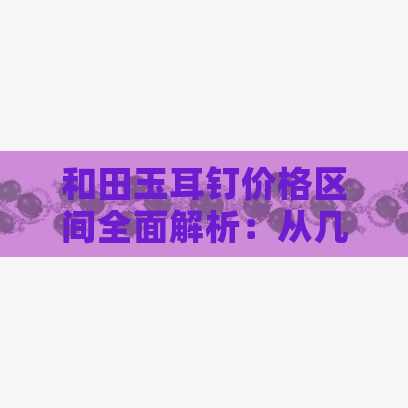 和田玉耳钉价格区间全面解析：从几